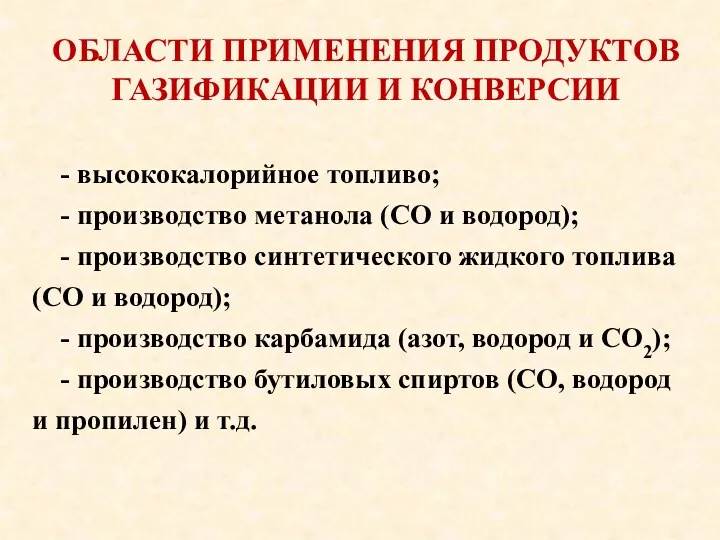 ОБЛАСТИ ПРИМЕНЕНИЯ ПРОДУКТОВ ГАЗИФИКАЦИИ И КОНВЕРСИИ

- высококалорийное топливо;

- производство метанола (СО и водород);

- производство синтетического жидкого топлива (СО и водород);

- производство карбамида (азот, водород и $CO_2$);

- производство бутиловых спиртов (СО, водород и пропилен) и т.д.